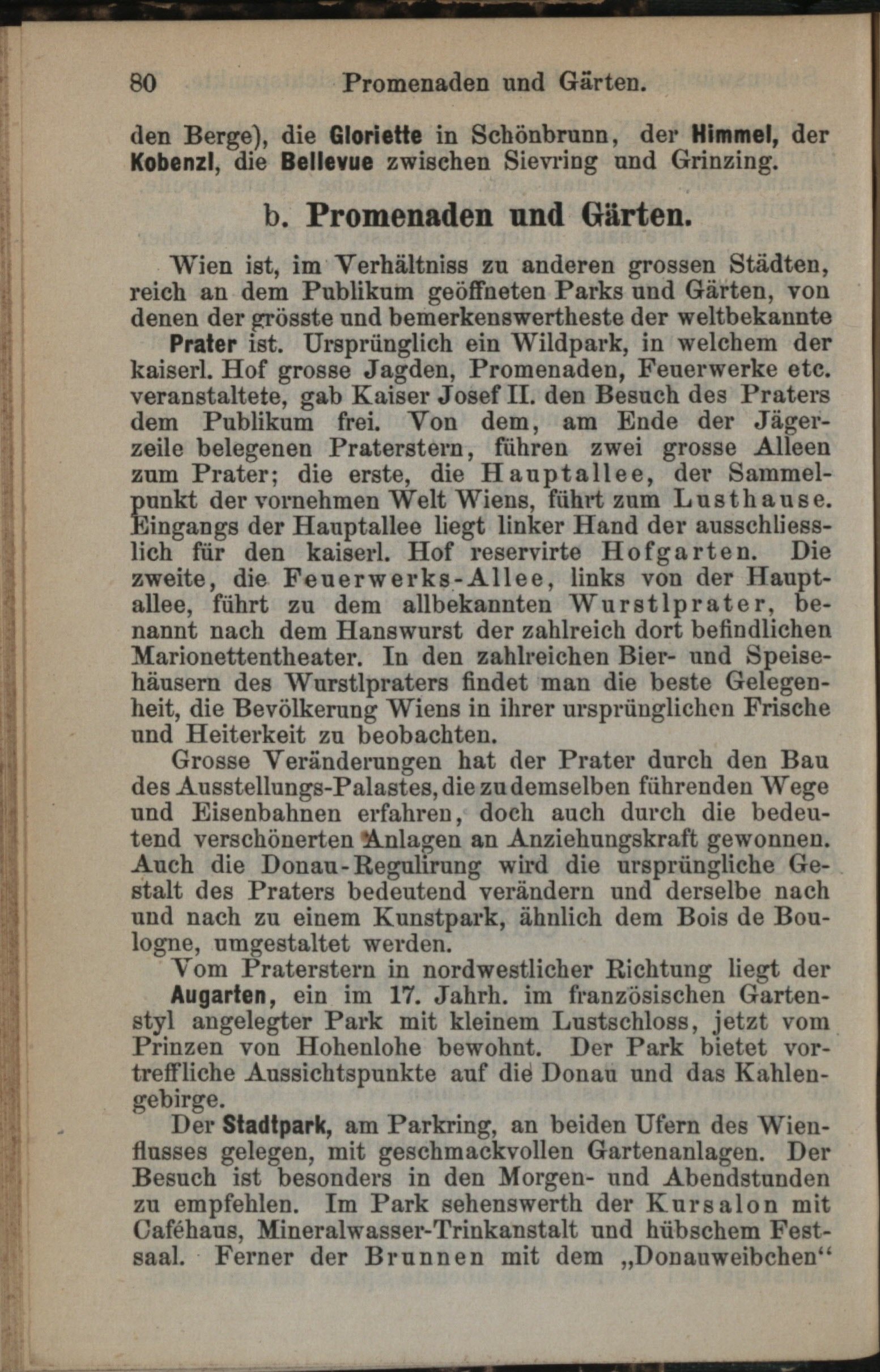 80 Promenaden und Gärten.

den Berge), die Gloriette in Schönbrunn, der Himmel, der Kobenzl, die Bellevue zwischen Sievring und Grinzing.

b. Promenaden und Gärten.

Wien ist, im Verhältniss zu anderen grossen Städten, reich an dem Publikum geöffneten Parks und Gärten, von denen der grösste und bemerkenswertheste der weltbekannte Prater ist. Ursprünglich ein Wildpark, in welchem der kaiserl. Hof grosse Jagden, Promenaden, Feuerwerke etc. veranstaltete, gab Kaiser Josef II. den Besuch des Praters dem Publikum frei. Von dem, am Ende der Jägerzeile belegenen Praterstern, führen zwei grosse Alleen zum Prater; die erste, die Hauptallee, der Sammelpunkt der vornehmen Welt Wiens, führt zum Lusthause. Eingangs der Hauptallee liegt linker Hand der ausschliesslich für den kaiserl. Hof reservirte Hofgarten. Die zweite, die Feuerwerks-Allee, links von der Hauptallee, führt zu dem allbekannten Wurstlprater, benannt nach dem Hanswurst der zahlreich dort befindlichen Marionettentheater. In den zahlreichen Bier- und Speisehäusern des Wurstlpraters findet man die beste Gelegenheit, die Bevölkerung Wiens in ihrer ursprünglichen Frische und Heiterkeit zu beobachten.

Grosse Veränderungen hat der Prater durch den Bau des Ausstellungs-Palastes, die zu demselben führenden Wege und Eisenbahnen erfahren, doch auch durch die bedeutend verschönerten Anlagen an Anziehungskraft gewonnen. Auch die Donau-Regulirung wird die ursprüngliche Gestalt des Praters bedeutend verändern und derselbe nach und nach zu einem Kunstpark, ähnlich dem Bois de Boulogne, umgestaltet werden.

Vom Praterstern in nordwestlicher Richtung liegt der Augarten, ein im 17. Jahrh. im französischen Gartenstyl angelegter Park mit kleinem Lustschloss, jetzt vom Prinzen von Hohenlohe bewohnt. Der Park bietet vortreffliche Aussichtspunkte auf die Donau und das Kahlengebirge.

Der Stadtpark, am Parkring, an beiden Ufern des Wienflusses gelegen, mit geschmackvollen Gartenanlagen. Der Besuch ist besonders in den Morgen- und Abendstunden zu empfehlen. Im Park sehenswerth der Kursalon mit Caféhaus, Mineralwasser-Trinkanstalt und hübschem Festsaal. Ferner der Brunnen mit dem „Donauweibchen“